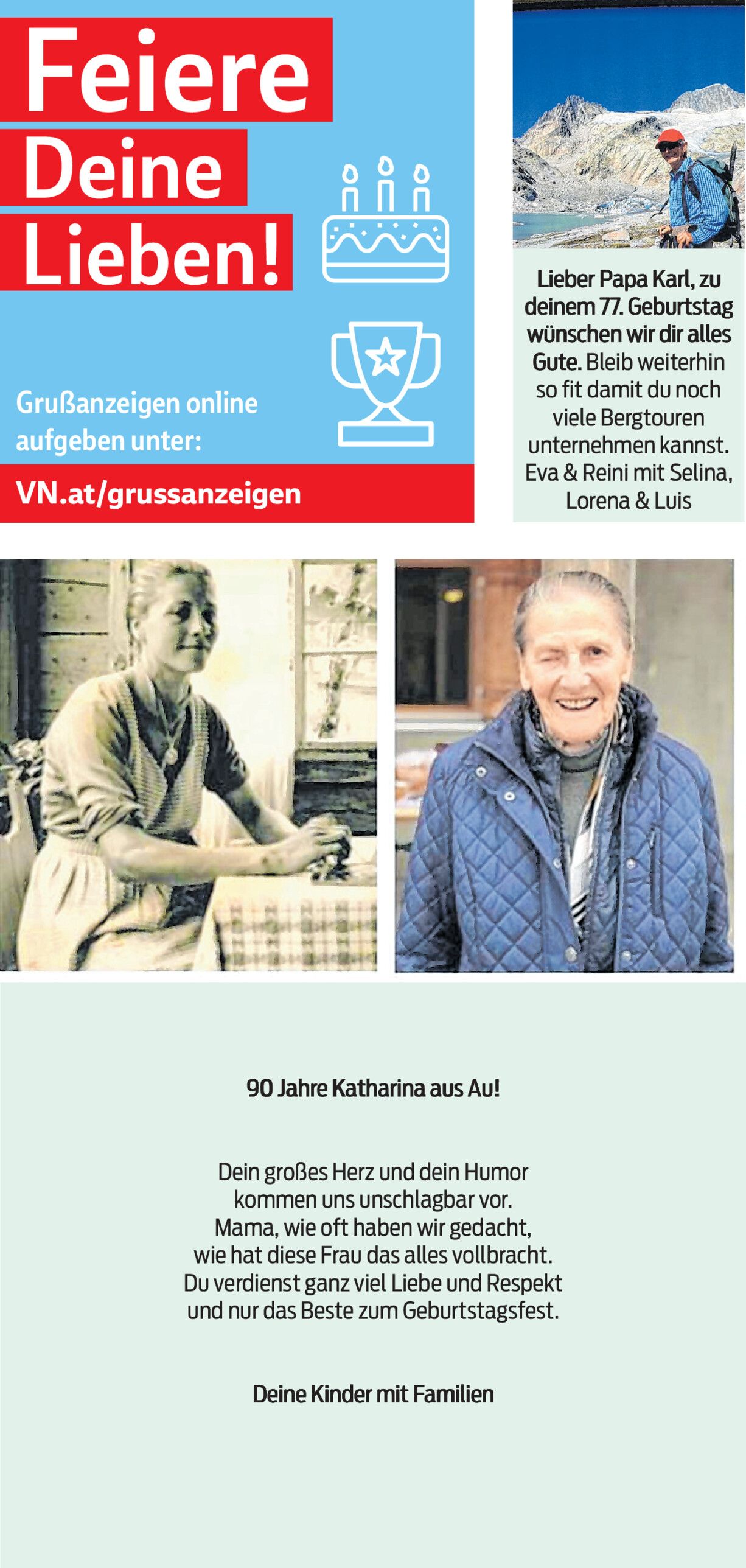 Feiere
Deine
Lieben!

Grußanzeigen online aufgeben unter:

VN.at/grussanzeigen

Lieber Papa Karl, zu deinem 77. Geburtstag wünschen wir dir alles Gute. Bleib weiterhin so fit damit du noch viele Bergtouren unternehmen kannst. Eva & Reini mit Selina, Lorena & Luis

90 Jahre Katharina aus Au!

Dein großes Herz und dein Humor
kommen uns unschlagbar vor.
Mama, wie oft haben wir gedacht,
wie hat diese Frau das alles vollbracht.
Du verdienst ganz viel Liebe und Respekt
und nur das Beste zum Geburtstagsfest.

Deine Kinder mit Familien